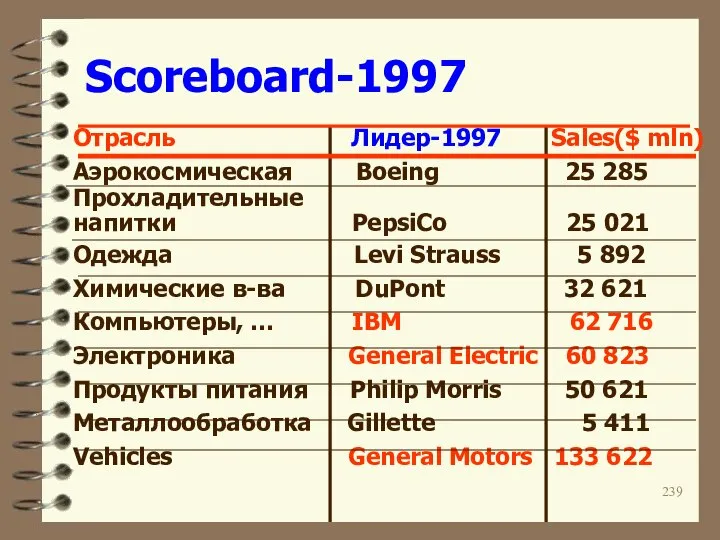 Scoreboard-1997

| Отрасль | Лидер-1997 | Sales($ mln) |
|---|---|---|
| Аэрокосмическая | Boeing | 25 285 |
| Прохладительные напитки | PepsiCo | 25 021 |
| Одежда | Levi Strauss | 5 892 |
| Химические в-ва | DuPont | 32 621 |
| Компьютеры, … | IBM | 62 716 |
| Электроника | General Electric | 60 823 |
| Продукты питания | Philip Morris | 50 621 |
| Металлообработка | Gillette | 5 411 |
| Vehicles | General Motors | 133 622 |

239